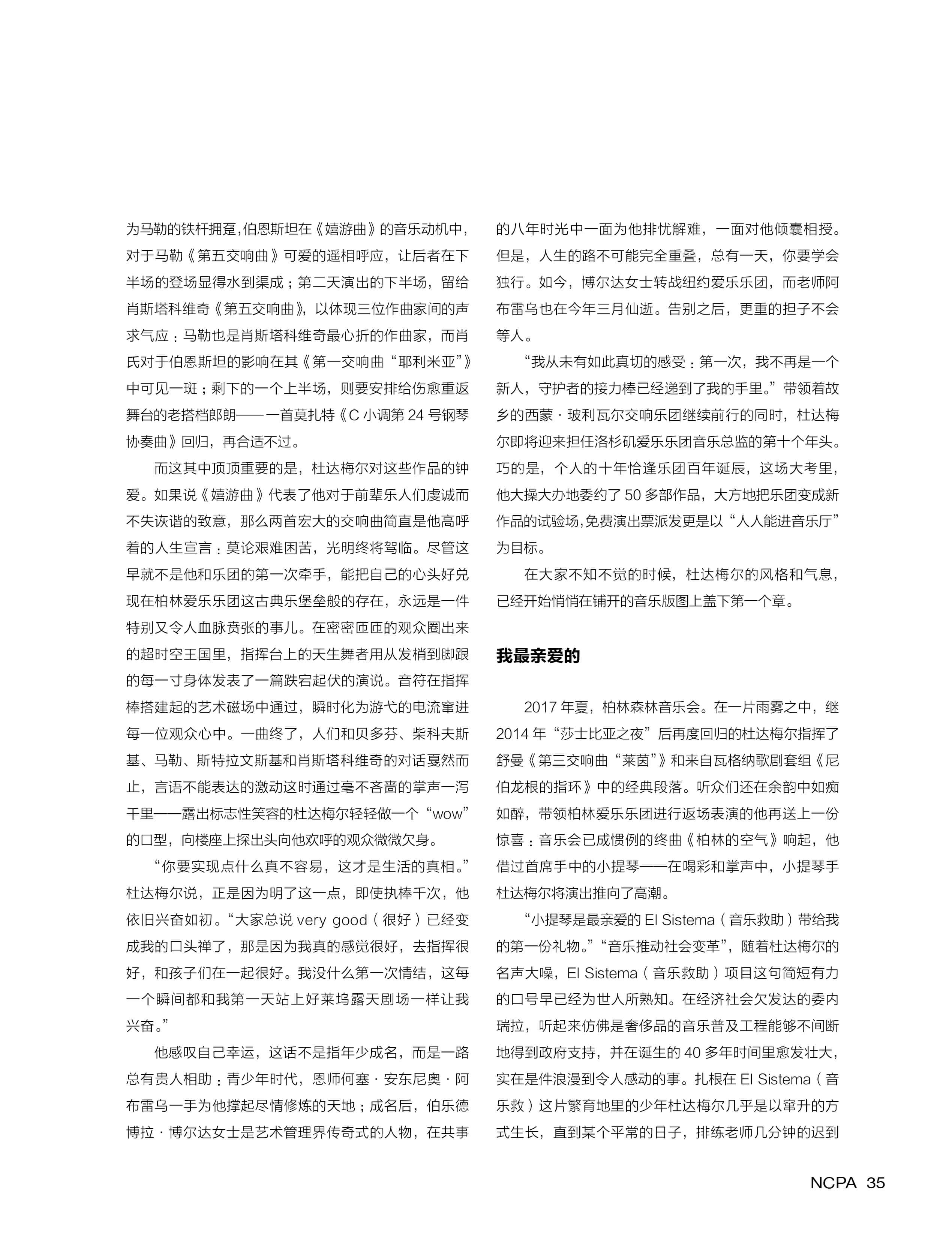 为马勒的铁杆拥趸，伯恩斯坦在《嬉游曲》的音乐动机中，对于马勒《第五交响曲》可爱的遥相呼应，让后者在下半场的登场显得水到渠成；第二天演出的下半场，留给肖斯塔科维奇《第五交响曲》，以体现三位作曲家间的声求气应：马勒也是肖斯塔科维奇最心折的作曲家，而肖氏对于伯恩斯坦的影响在其《第一交响曲“耶利米亚”》中可见一斑；剩下的一个上半场，则要安排给伤愈重返舞台的老搭档郎朗——一首莫扎特《C 小调第 24 号钢琴协奏曲》回归，再合适不过。

而这其中顶顶重要的是，杜达梅尔对这些作品的钟爱。如果说《嬉游曲》代表了他对于前辈乐人们虔诚而不失诙谐的致意，那么两首宏大的交响曲简直是他高呼着的人生宣言：莫论艰难困苦，光明终将驾临。尽管这早就不是他和乐团的第一次牵手，能把自己的心头好兑现在柏林爱乐乐团这古典乐堡垒般的存在，永远是一件特别又令人血脉贲张的事儿。在密密匝匝的观众圈出来的超时空王国里，指挥台上的天生舞者用从发梢到脚跟的每一寸身体发表了一篇跌宕起伏的演说。音符在指挥棒搭建起的艺术磁场中通过，瞬时化为游弋的电流窜进每一位观众心中。一曲终了，人们和贝多芬、柴科夫斯基、马勒、斯特拉文斯基和肖斯塔科维奇的对话戛然而止，言语不能表达的激动这时通过毫不吝啬的掌声一泻千里——露出标志性笑容的杜达梅尔轻轻做一个“wow”的口型，向楼座上探出头向他欢呼的观众微微欠身。

“你要实现点什么真不容易，这才是生活的真相。”杜达梅尔说，正是因为明了这一点，即使执棒千次，他依旧兴奋如初。“大家总说 very good（很好）已经变成我的口头禅了，那是因为我真的感觉很好，去指挥很好，和孩子们在一起很好。我没什么第一次情结，这每一个瞬间都和我第一天站上好莱坞露天剧场一样让我兴奋。”

他感叹自己幸运，这话不是指年少成名，而是一路总有贵人相助：青少年时代，恩师何塞·安东尼奥·阿布雷乌一手为他撑起尽情修炼的天地；成名后，伯乐德博拉·博尔达女士是艺术管理界传奇式的人物，在共事的八年时光中一面为他排忧解难，一面对他倾囊相授。但是，人生的路不可能完全重叠，总有一天，你要学会独行。如今，博尔达女士转战纽约爱乐乐团，而老师阿布雷乌也在今年三月仙逝。告别之后，更重的担子不会等人。

“我从未有如此真切的感受：第一次，我不再是一个新人，守护者的接力棒已经递到了我的手里。”带领着故乡的西蒙·玻利瓦尔交响乐团继续前行的同时，杜达梅尔即将迎来担任洛杉矶爱乐乐团音乐总监的第十个年头。巧的是，个人的十年恰逢乐团百年诞辰，这场大考里，他大操大办地委约了 50 多部作品，大方地把乐团变成新作品的试验场，免费演出票派发更是以“人人能进音乐厅”为目标。

在大家不知不觉的时候，杜达梅尔的风格和气息，已经开始悄悄在铺开的音乐版图上盖下第一个章。

我最亲爱的

2017 年夏，柏林森林音乐会。在一片雨雾之中，继 2014 年“莎士比亚之夜”后再度回归的杜达梅尔指挥了舒曼《第三交响曲“莱茵”》和来自瓦格纳歌剧套组《尼伯龙根的指环》中的经典段落。听众们还在余韵中如痴如醉，带领柏林爱乐乐团进行返场表演的他再送上一份惊喜：音乐会已成惯例的终曲《柏林的空气》响起，他借过首席手中的小提琴——在喝彩和掌声中，小提琴手杜达梅尔将演出推向了高潮。

“小提琴是最亲爱的 El Sistema（音乐救助）带给我的第一份礼物。”“音乐推动社会变革”，随着杜达梅尔的名声大噪，El Sistema（音乐救助）项目这句简短有力的口号早已经为世人所熟知。在经济社会欠发达的委内瑞拉，听起来仿佛是奢侈品的音乐普及工程能够不间断地得到政府支持，并在诞生的 40 多年时间里愈发壮大，实在是件浪漫到令人感动的事。扎根在 El Sistema（音乐救）这片繁育地里的少年杜达梅尔几乎是以窜升的方式生长，直到某个平常的日子，排练老师几分钟的迟到

NCPA 35